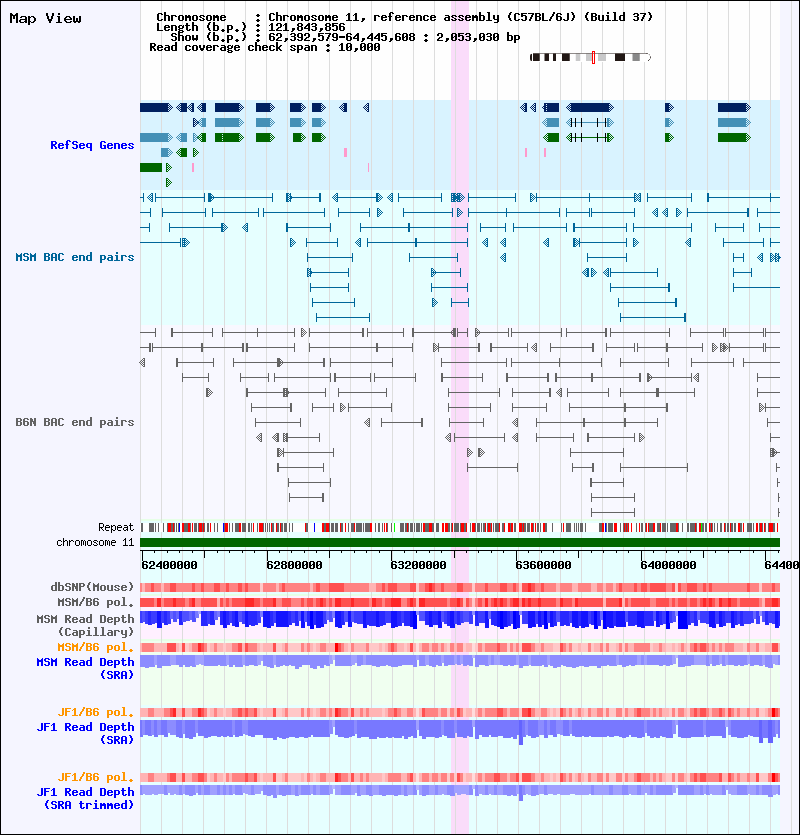 Map View

Chromosome : Chromosome 11, reference assembly (C57BL/6J) (Build 37)
Length (b.p.) : 121,843,856
Show (b.p.) : 62,392,579-64,445,608 : 2,053,030 bp
Read coverage check span : 10,000

RefSeq Genes

MSM BAC end pairs

B6N BAC end pairs

Repeat
chromosome 11

62400000 62800000 63200000 63600000 64000000 64400

dbSNP(Mouse)
MSM/B6 pol.
MSM Read Depth (Capillary)
MSM/B6 pol.
MSM Read Depth (SRA)

JF1/B6 pol.
JF1 Read Depth (SRA)

JF1/B6 pol.
JF1 Read Depth (SRA trimmed)